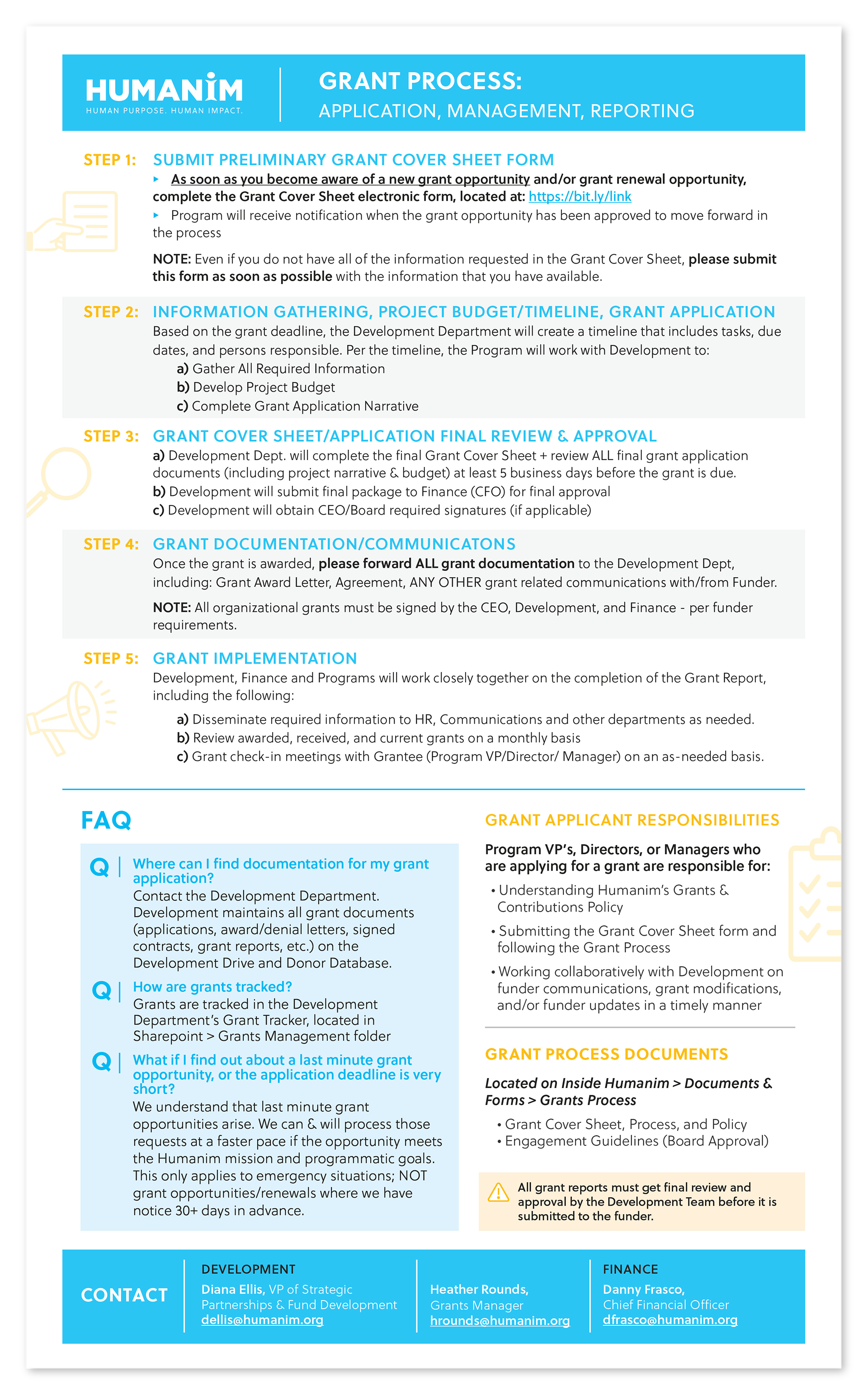 HUMANIM
HUMAN PURPOSE. HUMAN IMPACT.

GRANT PROCESS:
APPLICATION, MANAGEMENT, REPORTING

STEP 1: SUBMIT PRELIMINARY GRANT COVER SHEET FORM

▸ As soon as you become aware of a new grant opportunity and/or grant renewal opportunity, complete the Grant Cover Sheet electronic form, located at: https://bit.ly/link

▸ Program will receive notification when the grant opportunity has been approved to move forward in the process

NOTE: Even if you do not have all of the information requested in the Grant Cover Sheet, please submit this form as soon as possible with the information that you have available.

STEP 2: INFORMATION GATHERING, PROJECT BUDGET/TIMELINE, GRANT APPLICATION

Based on the grant deadline, the Development Department will create a timeline that includes tasks, due dates, and persons responsible. Per the timeline, the Program will work with Development to:

a) Gather All Required Information
b) Develop Project Budget
c) Complete Grant Application Narrative

STEP 3: GRANT COVER SHEET/APPLICATION FINAL REVIEW & APPROVAL

a) Development Dept. will complete the final Grant Cover Sheet + review ALL final grant application documents (including project narrative & budget) at least 5 business days before the grant is due.
b) Development will submit final package to Finance (CFO) for final approval
c) Development will obtain CEO/Board required signatures (if applicable)

STEP 4: GRANT DOCUMENTATION/COMMUNICATONS

Once the grant is awarded, please forward ALL grant documentation to the Development Dept, including: Grant Award Letter, Agreement, ANY OTHER grant related communications with/from Funder.

NOTE: All organizational grants must be signed by the CEO, Development, and Finance - per funder requirements.

STEP 5: GRANT IMPLEMENTATION

Development, Finance and Programs will work closely together on the completion of the Grant Report, including the following:

a) Disseminate required information to HR, Communications and other departments as needed.
b) Review awarded, received, and current grants on a monthly basis
c) Grant check-in meetings with Grantee (Program VP/Director/ Manager) on an as-needed basis.

FAQ

Q | Where can I find documentation for my grant application?
Contact the Development Department. Development maintains all grant documents (applications, award/denial letters, signed contracts, grant reports, etc.) on the Development Drive and Donor Database.

Q | How are grants tracked?
Grants are tracked in the Development Department's Grant Tracker, located in Sharepoint > Grants Management folder

Q | What if I find out about a last minute grant opportunity, or the application deadline is very short?
We understand that last minute grant opportunities arise. We can & will process those requests at a faster pace if the opportunity meets the Humanim mission and programmatic goals. This only applies to emergency situations; NOT grant opportunities/renewals where we have notice 30+ days in advance.

GRANT APPLICANT RESPONSIBILITIES

Program VP's, Directors, or Managers who are applying for a grant are responsible for:

• Understanding Humanim's Grants & Contributions Policy
• Submitting the Grant Cover Sheet form and following the Grant Process
• Working collaboratively with Development on funder communications, grant modifications, and/or funder updates in a timely manner

GRANT PROCESS DOCUMENTS

Located on Inside Humanim > Documents & Forms > Grants Process

• Grant Cover Sheet, Process, and Policy
• Engagement Guidelines (Board Approval)

All grant reports must get final review and approval by the Development Team before it is submitted to the funder.

CONTACT

DEVELOPMENT
Diana Ellis, VP of Strategic Partnerships & Fund Development
dellis@humanim.org

Heather Rounds, Grants Manager
hrounds@humanim.org

FINANCE
Danny Frasco, Chief Financial Officer
dfrasco@humanim.org